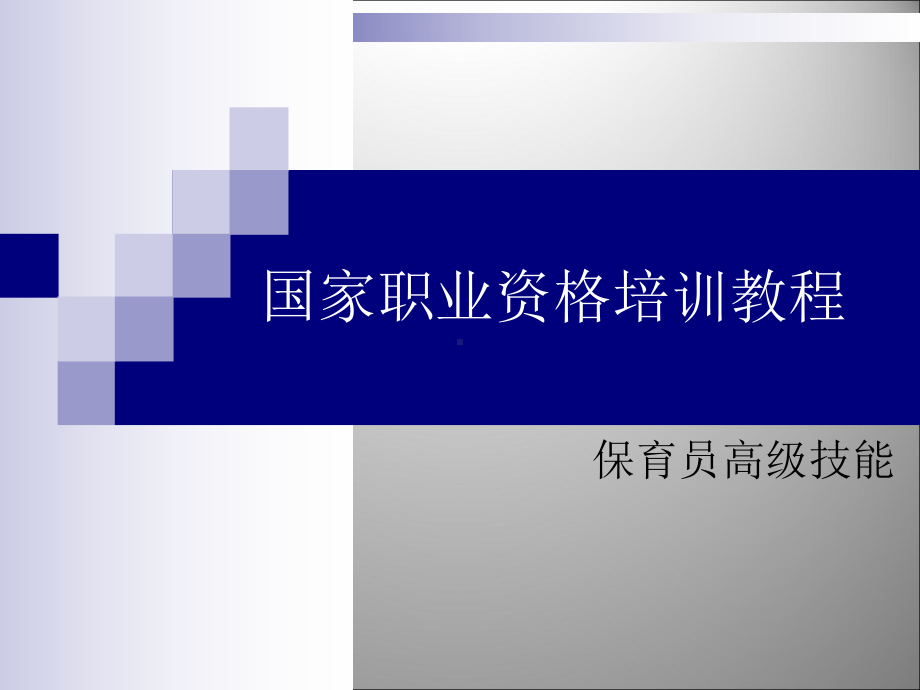 国家职业资格培训教程

保育员高级技能